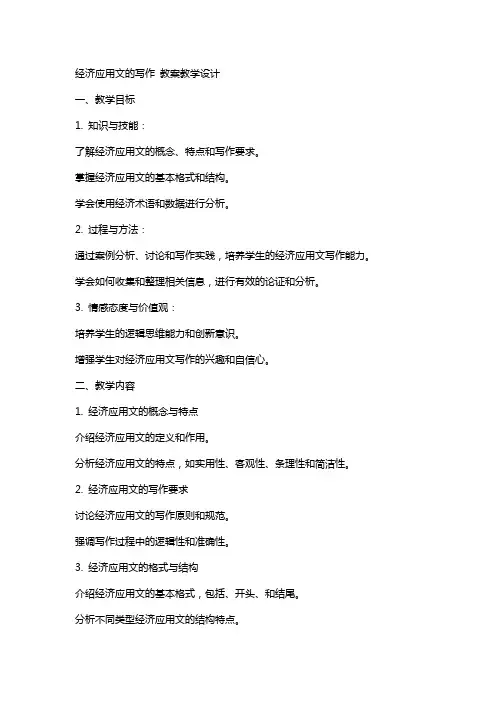 经济应用文的写作 教案教学设计

一、教学目标

1. 知识与技能：

了解经济应用文的概念、特点和写作要求。

掌握经济应用文的基本格式和结构。

学会使用经济术语和数据进行分析。

2. 过程与方法：

通过案例分析、讨论和写作实践，培养学生的经济应用文写作能力。

学会如何收集和整理相关信息，进行有效的论证和分析。

3. 情感态度与价值观：

培养学生的逻辑思维能力和创新意识。

增强学生对经济应用文写作的兴趣和自信心。

二、教学内容

1. 经济应用文的概念与特点

介绍经济应用文的定义和作用。

分析经济应用文的特点，如实用性、客观性、条理性和简洁性。

2. 经济应用文的写作要求

讨论经济应用文的写作原则和规范。

强调写作过程中的逻辑性和准确性。

3. 经济应用文的格式与结构

介绍经济应用文的基本格式，包括、开头、和结尾。

分析不同类型经济应用文的结构特点。